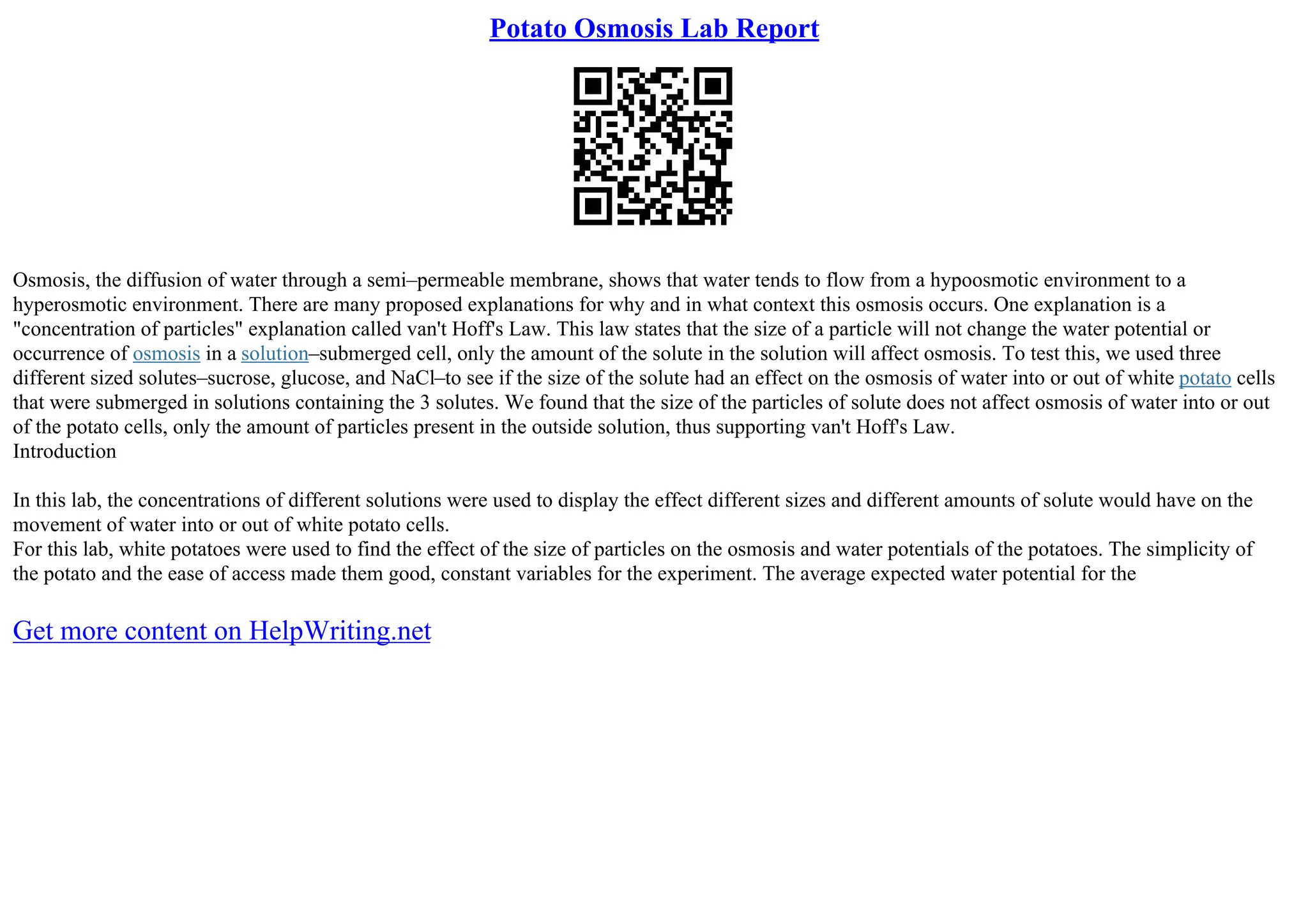 Potato Osmosis Lab Report

Osmosis, the diffusion of water through a semi–permeable membrane, shows that water tends to flow from a hypoosmotic environment to a hyperosmotic environment. There are many proposed explanations for why and in what context this osmosis occurs. One explanation is a "concentration of particles" explanation called van't Hoff's Law. This law states that the size of a particle will not change the water potential or occurrence of osmosis in a solution–submerged cell, only the amount of the solute in the solution will affect osmosis. To test this, we used three different sized solutes–sucrose, glucose, and NaCl–to see if the size of the solute had an effect on the osmosis of water into or out of white potato cells that were submerged in solutions containing the 3 solutes. We found that the size of the particles of solute does not affect osmosis of water into or out of the potato cells, only the amount of particles present in the outside solution, thus supporting van't Hoff's Law.
Introduction

In this lab, the concentrations of different solutions were used to display the effect different sizes and different amounts of solute would have on the movement of water into or out of white potato cells.
For this lab, white potatoes were used to find the effect of the size of particles on the osmosis and water potentials of the potatoes. The simplicity of the potato and the ease of access made them good, constant variables for the experiment. The average expected water potential for the

Get more content on HelpWriting.net